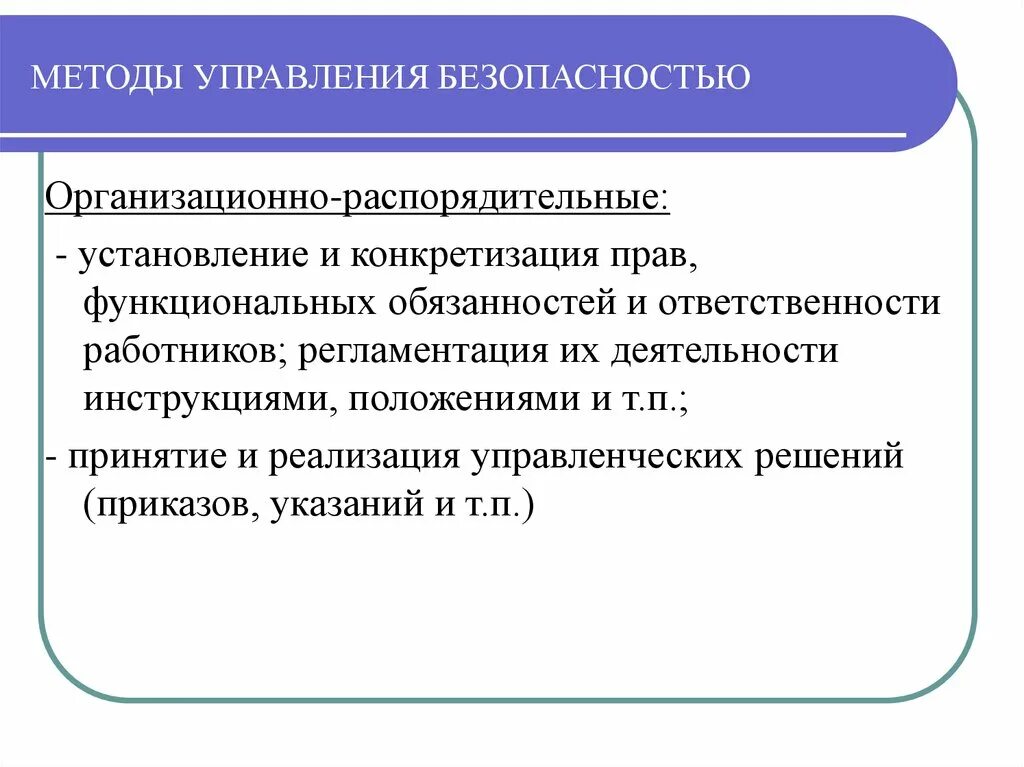 МЕТОДЫ УПРАВЛЕНИЯ БЕЗОПАСНОСТЬЮ

Организационно-распорядительные:

- установление и конкретизация прав, функциональных обязанностей и ответственности работников; регламентация их деятельности инструкциями, положениями и т.п.;

- принятие и реализация управленческих решений (приказов, указаний и т.п.)